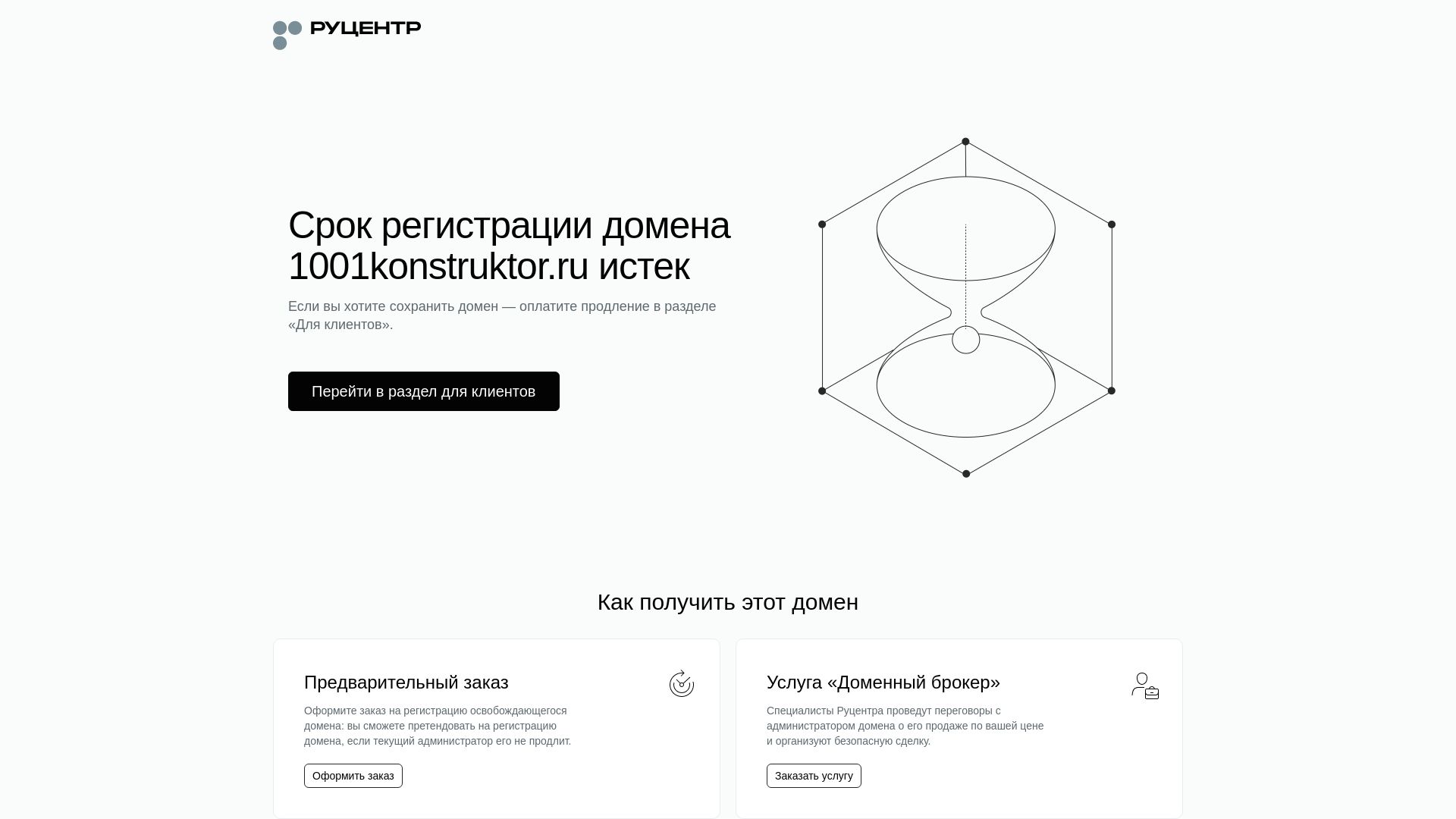 РУЦЕНТР

Срок регистрации домена 1001konstruktor.ru истек

Если вы хотите сохранить домен — оплатите продление в разделе «Для клиентов».

Перейти в раздел для клиентов

Как получить этот домен

Предварительный заказ

Оформите заказ на регистрацию освобождающегося домена: вы сможете претендовать на регистрацию домена, если текущий администратор его не продлит.

Оформить заказ

Услуга «Доменный брокер»

Специалисты Руцентра проведут переговоры с администратором домена о его продаже по вашей цене и организуют безопасную сделку.

Заказать услугу